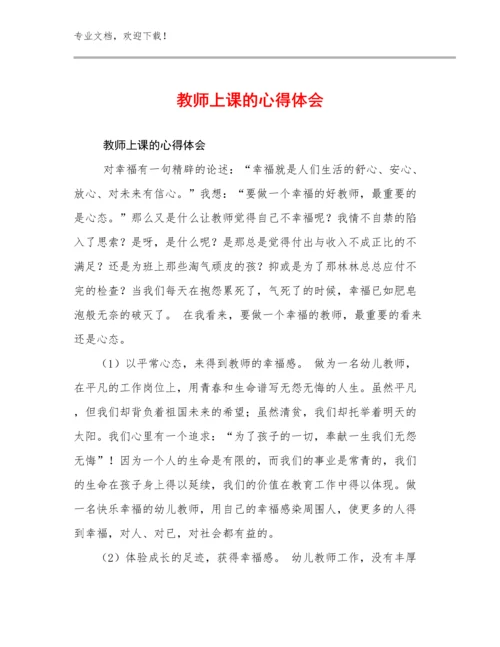 专业文档，欢迎下载！

教师上课的心得体会

教师上课的心得体会

对幸福有一句精辟的论述：“幸福就是人们生活的舒心、安心、放心、对未来有信心。”我想：“要做一个幸福的好教师，最重要的是心态。”那么又是什么让教师觉得自己不幸福呢？我情不自禁的陷入了思索？是呀，是什么呢？是那总是觉得付出与收入不成正比的不满足？还是为班上那些淘气顽皮的孩？抑或是为了那林林总总应付不完的检查？当我们每天在抱怨累死了，气死了的时候，幸福已如肥皂泡般无奈的破灭了。 在我看来，要做一个幸福的教师，最重要的看来还是心态。

（1）以平常心态，来得到教师的幸福感。 做为一名幼儿教师，在平凡的工作岗位上，用青春和生命谱写无怨无悔的人生。虽然平凡，但我们却背负着祖国未来的希望；虽然清贫，我们却托举着明天的太阳。我们心里有一个追求：“为了孩子的一切，奉献一生我们无怨无悔”！因为一个人的生命是有限的，而我们的事业是常青的，我们的生命在孩子身上得以延续，我们的价值在教育工作中得以体现。做一名快乐幸福的幼儿教师，用自己的幸福感染周围人，使更多的人得到幸福，对人、对已，对社会都有益的。

（2）体验成长的足迹，获得幸福感。 幼儿教师工作，没有丰厚